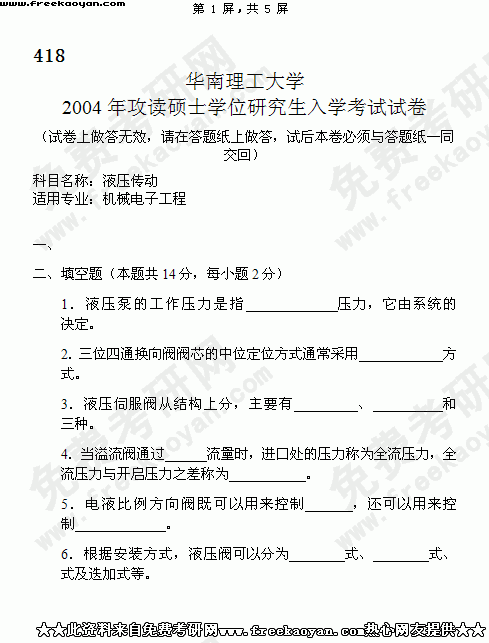 www.freekaoyan.com 第1屏，共5屏

418

华南理工大学

2004年攻读硕士学位研究生入学考试试卷

（试卷上做答无效，请在答题纸上做答，试后本卷必须与答题纸一同交回）

科目名称：液压传动
适用专业：机械电子工程

一、

二、填空题（本题共14分，每小题2分）

1．液压泵的工作压力是指____压力，它由系统的决定。

2.三位四通换向阀阀芯的中位定位方式通常采用____方式。

3．液压伺服阀从结构上分，主要有____、____和三种。

4.当溢流阀通过____流量时，进口处的压力称为全流压力，全流压力与开启压力之差称为____。

5．电液比例方向阀既可以用来控制____，还可以用来控制____。

6．根据安装方式，液压阀可以分为____式、____式、式及迭加式等。

★★此资料来自免费考研网www.freekaoyan.com热心网友提供★★

免费考研网 www.freekaoyan.com